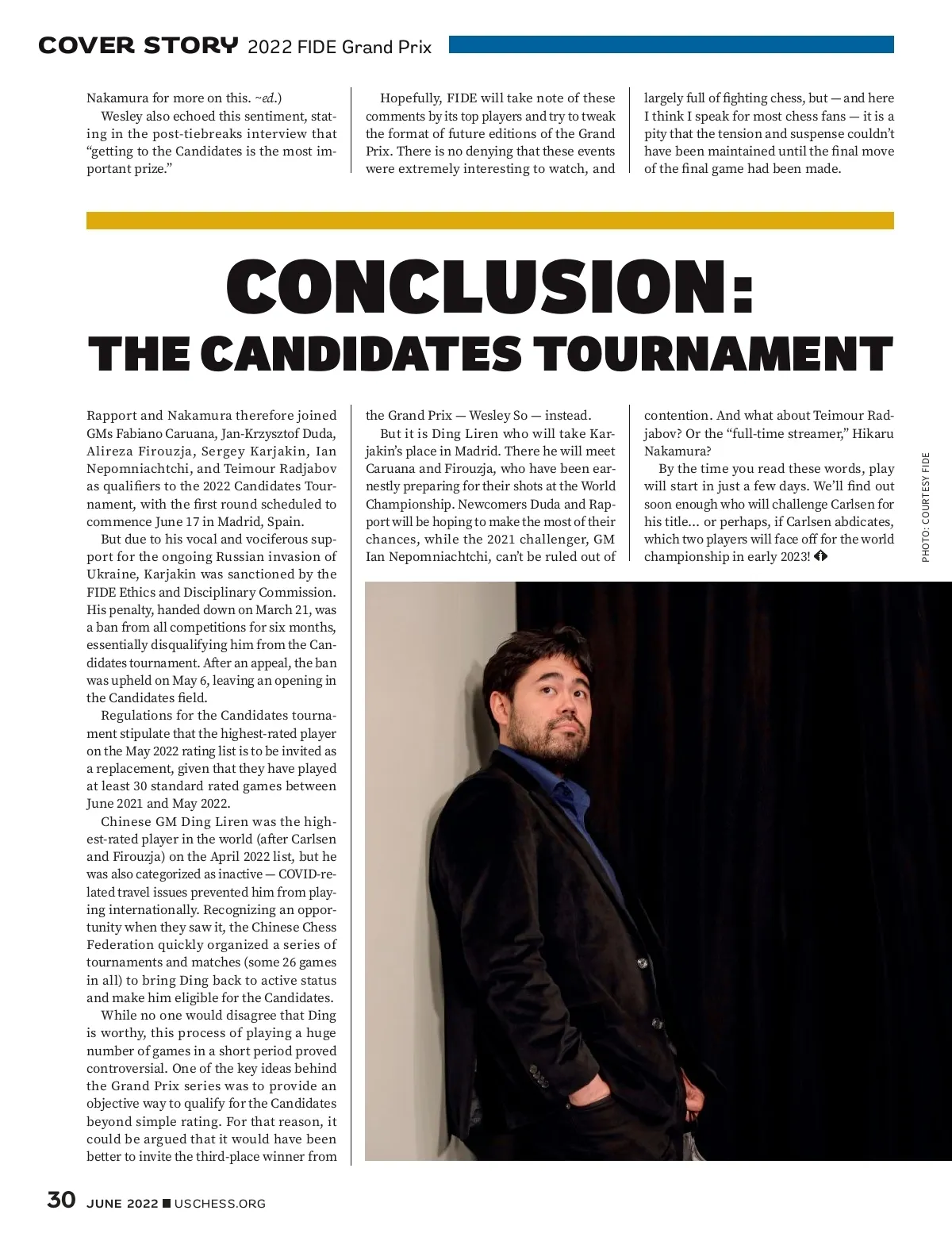 COVER STORY 2022 FIDE Grand Prix

Nakamura for more on this. ~ed.)

Wesley also echoed this sentiment, stating in the post-tiebreaks interview that "getting to the Candidates is the most important prize."

Hopefully, FIDE will take note of these comments by its top players and try to tweak the format of future editions of the Grand Prix. There is no denying that these events were extremely interesting to watch, and largely full of fighting chess, but — and here I think I speak for most chess fans — it is a pity that the tension and suspense couldn't have been maintained until the final move of the final game had been made.

CONCLUSION:
THE CANDIDATES TOURNAMENT

Rapport and Nakamura therefore joined GMs Fabiano Caruana, Jan-Krzysztof Duda, Alireza Firouzja, Sergey Karjakin, Ian Nepomniachtchi, and Teimour Radjabov as qualifiers to the 2022 Candidates Tournament, with the first round scheduled to commence June 17 in Madrid, Spain.

But due to his vocal and vociferous support for the ongoing Russian invasion of Ukraine, Karjakin was sanctioned by the FIDE Ethics and Disciplinary Commission. His penalty, handed down on March 21, was a ban from all competitions for six months, essentially disqualifying him from the Candidates tournament. After an appeal, the ban was upheld on May 6, leaving an opening in the Candidates field.

Regulations for the Candidates tournament stipulate that the highest-rated player on the May 2022 rating list is to be invited as a replacement, given that they have played at least 30 standard rated games between June 2021 and May 2022.

Chinese GM Ding Liren was the highest-rated player in the world (after Carlsen and Firouzja) on the April 2022 list, but he was also categorized as inactive — COVID-related travel issues prevented him from playing internationally. Recognizing an opportunity when they saw it, the Chinese Chess Federation quickly organized a series of tournaments and matches (some 26 games in all) to bring Ding back to active status and make him eligible for the Candidates.

While no one would disagree that Ding is worthy, this process of playing a huge number of games in a short period proved controversial. One of the key ideas behind the Grand Prix series was to provide an objective way to qualify for the Candidates beyond simple rating. For that reason, it could be argued that it would have been better to invite the third-place winner from the Grand Prix — Wesley So — instead.

But it is Ding Liren who will take Karjakin's place in Madrid. There he will meet Caruana and Firouzja, who have been earnestly preparing for their shots at the World Championship. Newcomers Duda and Rapport will be hoping to make the most of their chances, while the 2021 challenger, GM Ian Nepomniachtchi, can't be ruled out of contention. And what about Teimour Radjabov? Or the "full-time streamer," Hikaru Nakamura?

By the time you read these words, play will start in just a few days. We'll find out soon enough who will challenge Carlsen for his title... or perhaps, if Carlsen abdicates, which two players will face off for the world championship in early 2023!

PHOTO: COURTESY FIDE

30 JUNE 2022 ■ USCHESS.ORG